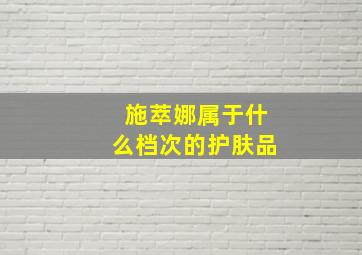 施萃娜属于什么档次的护肤品